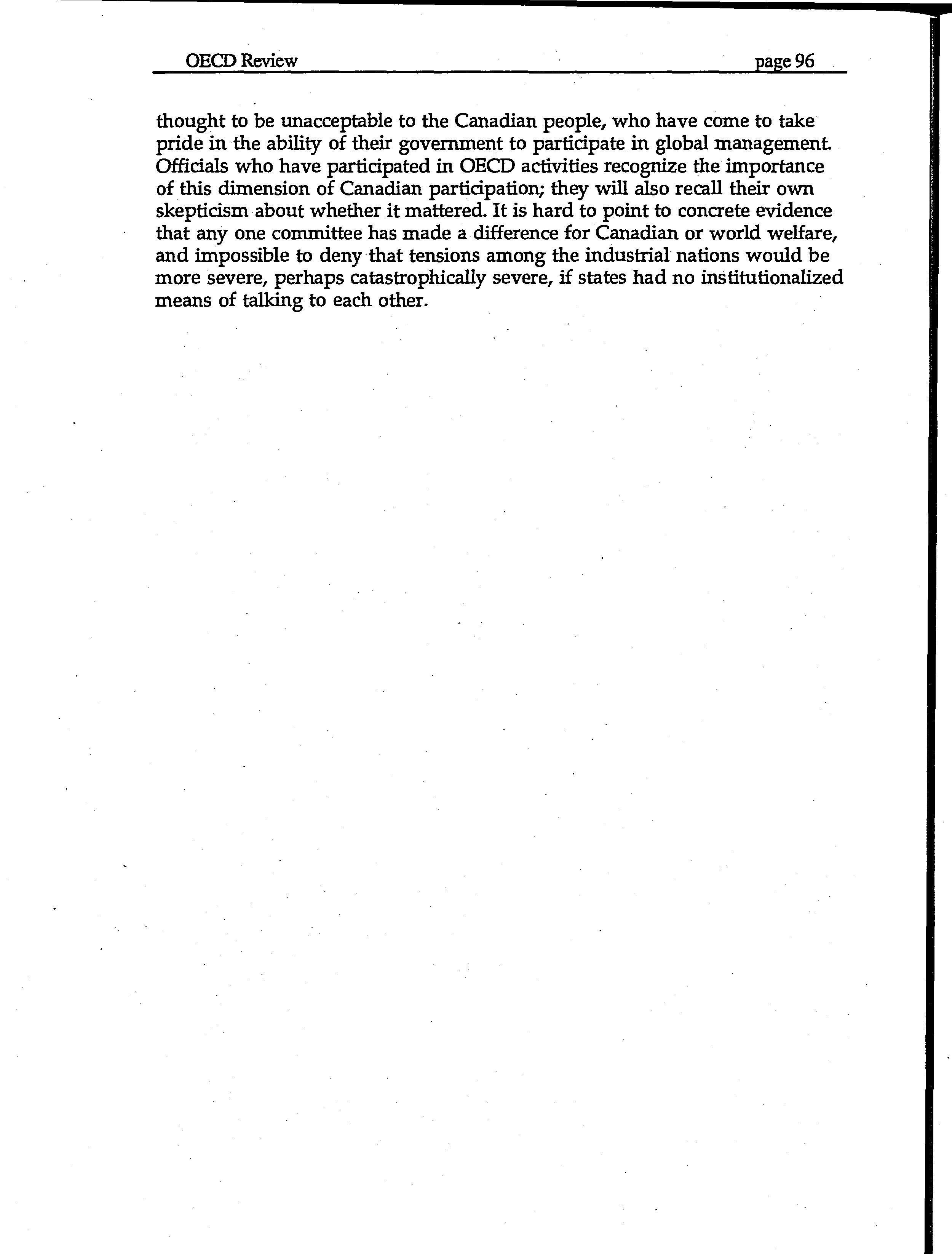 OECD Review page 96

thought to be unacceptable to the Canadian people, who have come to take pride in the ability of their government to participate in global management. Officials who have participated in OECD activities recognize the importance of this dimension of Canadian participation; they will also recall their own skepticism about whether it mattered. It is hard to point to concrete evidence that any one committee has made a difference for Canadian or world welfare, and impossible to deny that tensions among the industrial nations would be more severe, perhaps catastrophically severe, if states had no institutionalized means of talking to each other.